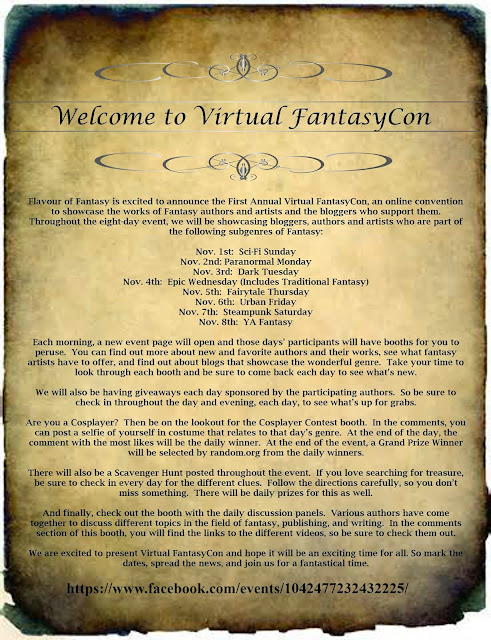 Welcome to Virtual FantasyCon

Flavour of Fantasy is excited to announce the First Annual Virtual FantasyCon, an online convention to showcase the works of Fantasy authors and artists and the bloggers who support them. Throughout the eight-day event, we will be showcasing bloggers, authors and artists who are part of the following subgenres of Fantasy:

Nov. 1st: Sci-Fi Sunday
Nov. 2nd: Paranormal Monday
Nov. 3rd: Dark Tuesday
Nov. 4th: Epic Wednesday (Includes Traditional Fantasy)
Nov. 5th: Fairytale Thursday
Nov. 6th: Urban Friday
Nov. 7th: Steampunk Saturday
Nov. 8th: YA Fantasy

Each morning, a new event page will open and those days' participants will have booths for you to peruse. You can find out more about new and favorite authors and their works, see what fantasy artists have to offer, and find out about blogs that showcase the wonderful genre. Take your time to look through each booth and be sure to come back each day to see what's new.

We will also be having giveaways each day sponsored by the participating authors. So be sure to check in throughout the day and evening, each day, to see what's up for grabs.

Are you a Cosplayer? Then be on the lookout for the Cosplayer Contest booth. In the comments, you can post a selfie of yourself in costume that relates to that day's genre. At the end of the day, the comment with the most likes will be the daily winner. At the end of the event, a Grand Prize Winner will be selected by random.org from the daily winners.

There will also be a Scavenger Hunt posted throughout the event. If you love searching for treasure, be sure to check in every day for the different clues. Follow the directions carefully, so you don't miss something. There will be daily prizes for this as well.

And finally, check out the booth with the daily discussion panels. Various authors have come together to discuss different topics in the field of fantasy, publishing, and writing. In the comments section of this booth, you will find the links to the different videos, so be sure to check them out.

We are excited to present Virtual FantasyCon and hope it will be an exciting time for all. So mark the dates, spread the news, and join us for a fantastical time.

https://www.facebook.com/events/1042477232432225/